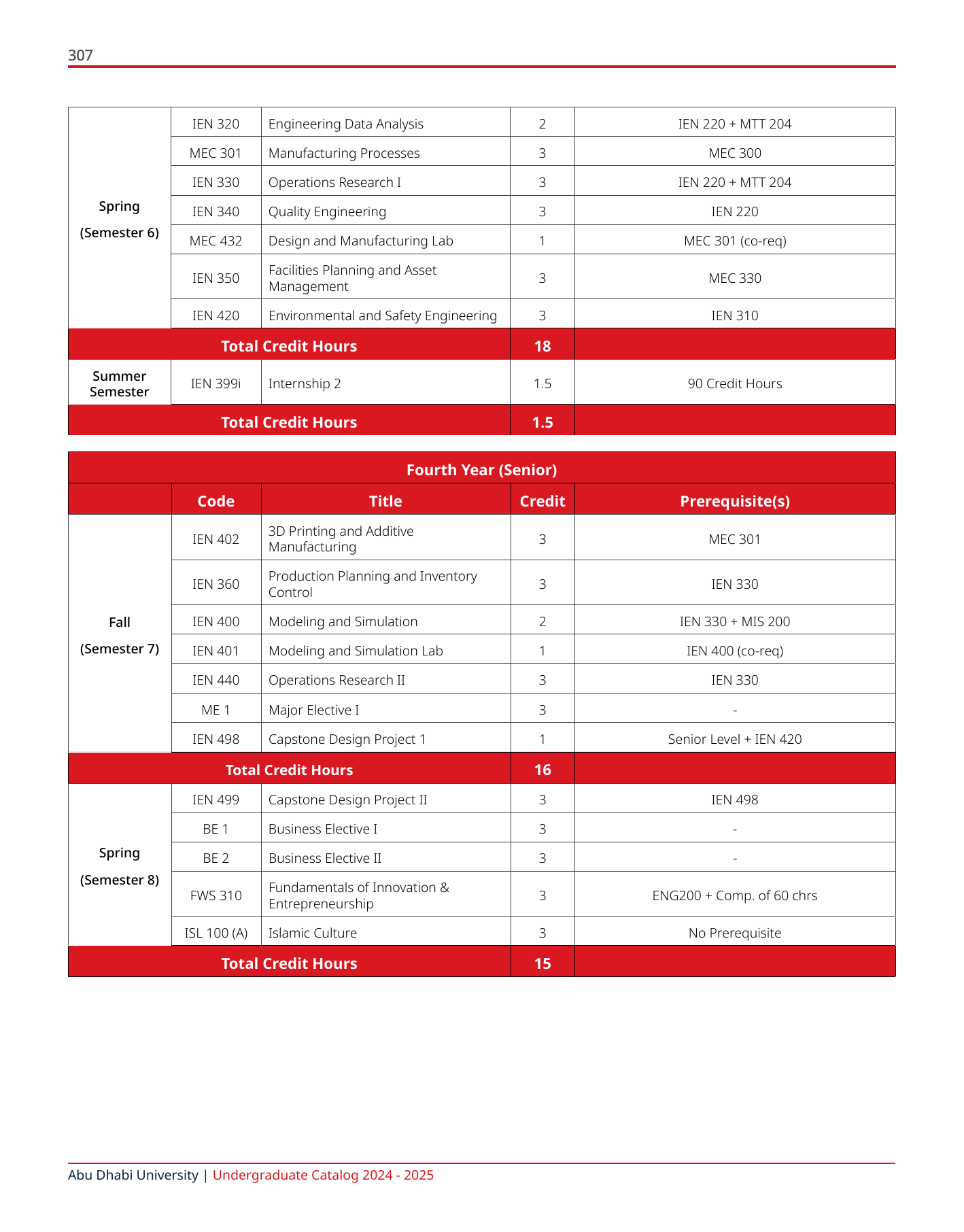 307

| | | | | |
|---|---|---|---|---|
| Spring (Semester 6) | IEN 320 | Engineering Data Analysis | 2 | IEN 220 + MTT 204 |
| | MEC 301 | Manufacturing Processes | 3 | MEC 300 |
| | IEN 330 | Operations Research I | 3 | IEN 220 + MTT 204 |
| | IEN 340 | Quality Engineering | 3 | IEN 220 |
| | MEC 432 | Design and Manufacturing Lab | 1 | MEC 301 (co-req) |
| | IEN 350 | Facilities Planning and Asset Management | 3 | MEC 330 |
| | IEN 420 | Environmental and Safety Engineering | 3 | IEN 310 |
| Total Credit Hours | | | 18 | |
| Summer Semester | IEN 399i | Internship 2 | 1.5 | 90 Credit Hours |
| Total Credit Hours | | | 1.5 | |

Fourth Year (Senior)

| | Code | Title | Credit | Prerequisite(s) |
|---|---|---|---|---|
| Fall (Semester 7) | IEN 402 | 3D Printing and Additive Manufacturing | 3 | MEC 301 |
| | IEN 360 | Production Planning and Inventory Control | 3 | IEN 330 |
| | IEN 400 | Modeling and Simulation | 2 | IEN 330 + MIS 200 |
| | IEN 401 | Modeling and Simulation Lab | 1 | IEN 400 (co-req) |
| | IEN 440 | Operations Research II | 3 | IEN 330 |
| | ME 1 | Major Elective I | 3 | - |
| | IEN 498 | Capstone Design Project 1 | 1 | Senior Level + IEN 420 |
| Total Credit Hours | | | 16 | |
| Spring (Semester 8) | IEN 499 | Capstone Design Project II | 3 | IEN 498 |
| | BE 1 | Business Elective I | 3 | - |
| | BE 2 | Business Elective II | 3 | - |
| | FWS 310 | Fundamentals of Innovation & Entrepreneurship | 3 | ENG200 + Comp. of 60 chrs |
| | ISL 100 (A) | Islamic Culture | 3 | No Prerequisite |
| Total Credit Hours | | | 15 | |

Abu Dhabi University | Undergraduate Catalog 2024 - 2025